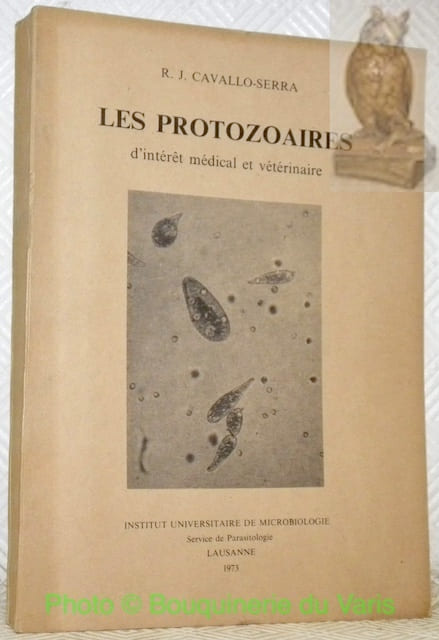 R. J. CAVALLO-SERRA

LES PROTOZOAIRES

d'intérêt médical et vétérinaire

INSTITUT UNIVERSITAIRE DE MICROBIOLOGIE
Service de Parasitologie
LAUSANNE
1973

Photo © Bouquinerie du Varis